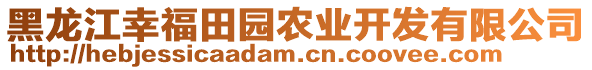 黑龙江幸福田园农业开发有限公司
http://hebjessicaadam.cn.coovee.com